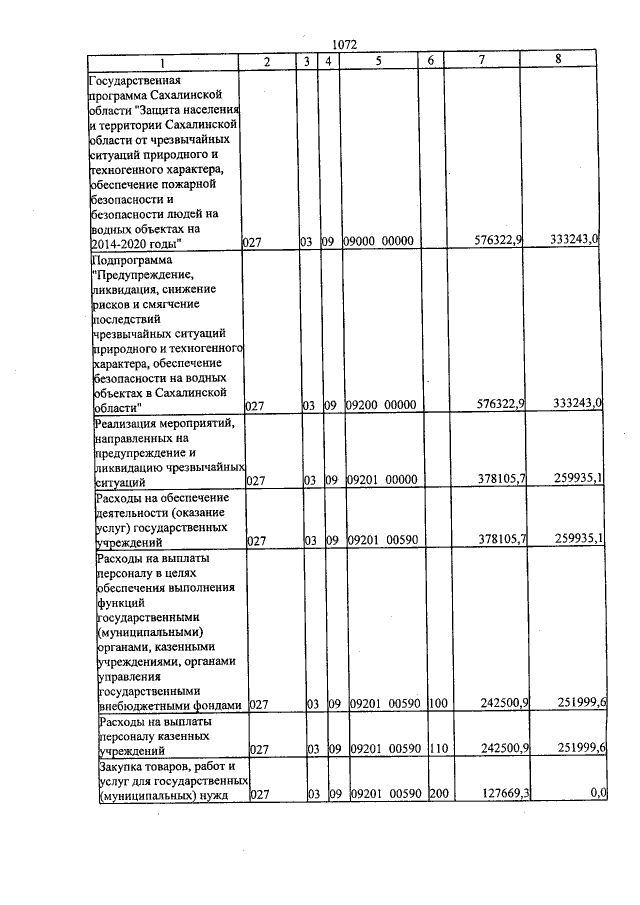 1072

| 1 | 2 | 3 | 4 | 5 | 6 | 7 | 8 |
|---|---|---|---|---|---|---|---|
| Государственная программа Сахалинской области "Защита населения и территории Сахалинской области от чрезвычайных ситуаций природного и техногенного характера, обеспечение пожарной безопасности и безопасности людей на водных объектах на 2014-2020 годы" | 027 | 03 | 09 | 09000 00000 | | 576322,9 | 333243,0 |
| Подпрограмма "Предупреждение, ликвидация, снижение рисков и смягчение последствий чрезвычайных ситуаций природного и техногенного характера, обеспечение безопасности на водных объектах в Сахалинской области" | 027 | 03 | 09 | 09200 00000 | | 576322,9 | 333243,0 |
| Реализация мероприятий, направленных на предупреждение и ликвидацию чрезвычайных ситуаций | 027 | 03 | 09 | 09201 00000 | | 378105,7 | 259935,1 |
| Расходы на обеспечение деятельности (оказание услуг) государственных учреждений | 027 | 03 | 09 | 09201 00590 | | 378105,7 | 259935,1 |
| Расходы на выплаты персоналу в целях обеспечения выполнения функций государственными (муниципальными) органами, казенными учреждениями, органами управления государственными внебюджетными фондами | 027 | 03 | 09 | 09201 00590 | 100 | 242500,9 | 251999,6 |
| Расходы на выплаты персоналу казенных учреждений | 027 | 03 | 09 | 09201 00590 | 110 | 242500,9 | 251999,6 |
| Закупка товаров, работ и услуг для государственных (муниципальных) нужд | 027 | 03 | 09 | 09201 00590 | 200 | 127669,3 | 0,0 |